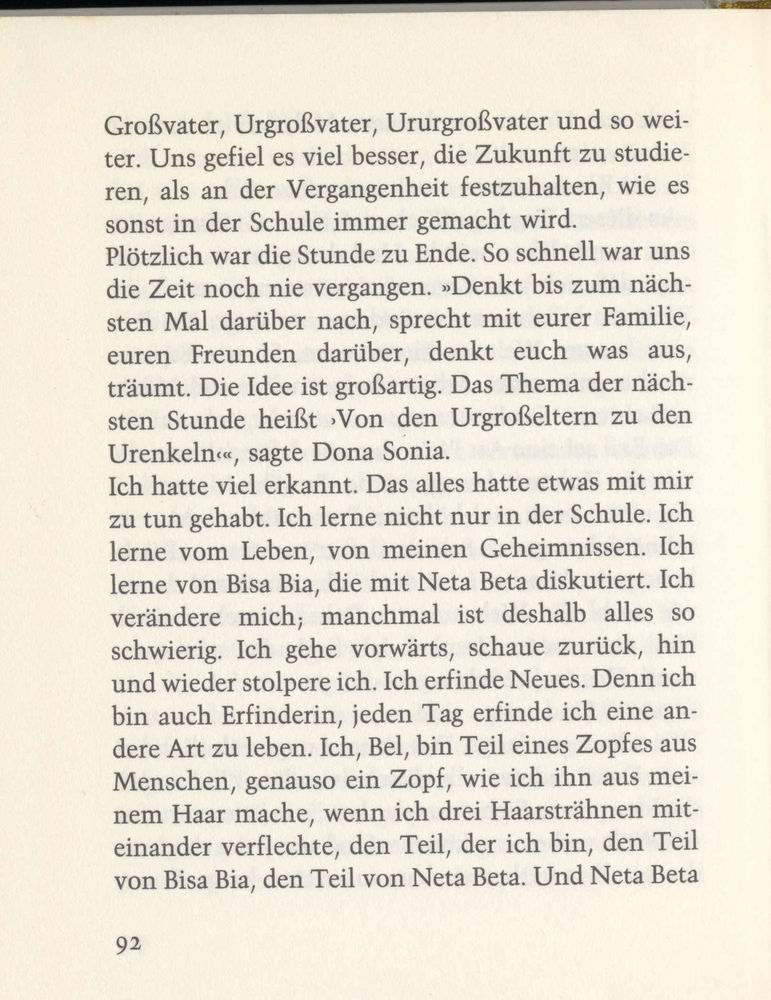 Großvater, Urgroßvater, Ururgroßvater und so weiter. Uns gefiel es viel besser, die Zukunft zu studieren, als an der Vergangenheit festzuhalten, wie es sonst in der Schule immer gemacht wird.
Plötzlich war die Stunde zu Ende. So schnell war uns die Zeit noch nie vergangen. »Denkt bis zum nächsten Mal darüber nach, sprecht mit eurer Familie, euren Freunden darüber, denkt euch was aus, träumt. Die Idee ist großartig. Das Thema der nächsten Stunde heißt ›Von den Urgroßeltern zu den Urenkeln‹«, sagte Dona Sonia.
Ich hatte viel erkannt. Das alles hatte etwas mit mir zu tun gehabt. Ich lerne nicht nur in der Schule. Ich lerne vom Leben, von meinen Geheimnissen. Ich lerne von Bisa Bia, die mit Neta Beta diskutiert. Ich verändere mich; manchmal ist deshalb alles so schwierig. Ich gehe vorwärts, schaue zurück, hin und wieder stolpere ich. Ich erfinde Neues. Denn ich bin auch Erfinderin, jeden Tag erfinde ich eine andere Art zu leben. Ich, Bel, bin Teil eines Zopfes aus Menschen, genauso ein Zopf, wie ich ihn aus meinem Haar mache, wenn ich drei Haarsträhnen miteinander verflechte, den Teil, der ich bin, den Teil von Bisa Bia, den Teil von Neta Beta. Und Neta Beta

92